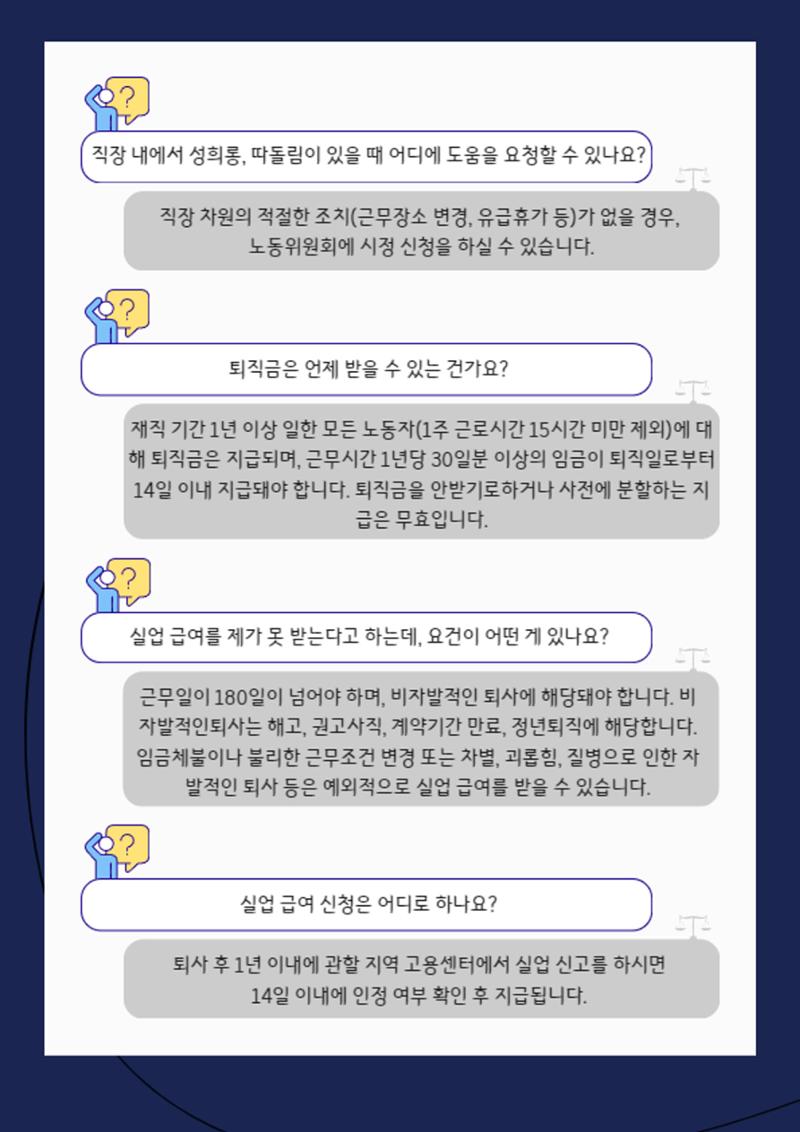 ?

직장 내에서 성희롱, 따돌림이 있을 때 어디에 도움을 요청할 수 있나요?

직장 차원의 적절한 조치(근무장소 변경, 유급휴가 등)가 없을 경우, 노동위원회에 시정 신청을 하실 수 있습니다.

?

퇴직금은 언제 받을 수 있는 건가요?

재직 기간 1년 이상 일한 모든 노동자(1주 근로시간 15시간 미만 제외)에 대해 퇴직금은 지급되며, 근무시간 1년당 30일분 이상의 임금이 퇴직일로부터 14일 이내 지급돼야 합니다. 퇴직금을 안받기로하거나 사전에 분할하는 지급은 무효입니다.

?

실업 급여를 제가 못 받는다고 하는데, 요건이 어떤 게 있나요?

근무일이 180일이 넘어야 하며, 비자발적인 퇴사에 해당돼야 합니다. 비자발적인퇴사는 해고, 권고사직, 계약기간 만료, 정년퇴직에 해당합니다. 임금체불이나 불리한 근무조건 변경 또는 차별, 괴롭힘, 질병으로 인한 자발적인 퇴사 등은 예외적으로 실업 급여를 받을 수 있습니다.

?

실업 급여 신청은 어디로 하나요?

퇴사 후 1년 이내에 관할 지역 고용센터에서 실업 신고를 하시면 14일 이내에 인정 여부 확인 후 지급됩니다.